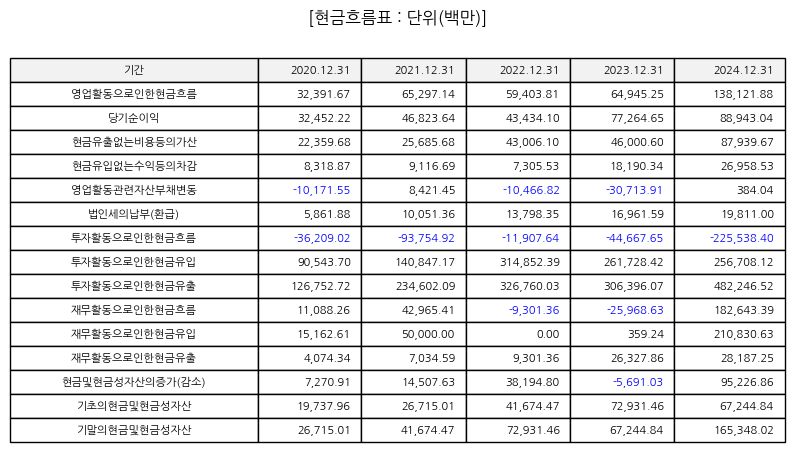 [현금흐름표 : 단위(백만)]

| 기간 | 2020.12.31 | 2021.12.31 | 2022.12.31 | 2023.12.31 | 2024.12.31 |
|---|---|---|---|---|---|
| 영업활동으로인한현금흐름 | 32,391.67 | 65,297.14 | 59,403.81 | 64,945.25 | 138,121.88 |
| 당기순이익 | 32,452.22 | 46,823.64 | 43,434.10 | 77,264.65 | 88,943.04 |
| 현금유출없는비용등의가산 | 22,359.68 | 25,685.68 | 43,006.10 | 46,000.60 | 87,939.67 |
| 현금유입없는수익등의차감 | 8,318.87 | 9,116.69 | 7,305.53 | 18,190.34 | 26,958.53 |
| 영업활동관련자산부채변동 | -10,171.55 | 8,421.45 | -10,466.82 | -30,713.91 | 384.04 |
| 법인세의납부(환급) | 5,861.88 | 10,051.36 | 13,798.35 | 16,961.59 | 19,811.00 |
| 투자활동으로인한현금흐름 | -36,209.02 | -93,754.92 | -11,907.64 | -44,667.65 | -225,538.40 |
| 투자활동으로인한현금유입 | 90,543.70 | 140,847.17 | 314,852.39 | 261,728.42 | 256,708.12 |
| 투자활동으로인한현금유출 | 126,752.72 | 234,602.09 | 326,760.03 | 306,396.07 | 482,246.52 |
| 재무활동으로인한현금흐름 | 11,088.26 | 42,965.41 | -9,301.36 | -25,968.63 | 182,643.39 |
| 재무활동으로인한현금유입 | 15,162.61 | 50,000.00 | 0.00 | 359.24 | 210,830.63 |
| 재무활동으로인한현금유출 | 4,074.34 | 7,034.59 | 9,301.36 | 26,327.86 | 28,187.25 |
| 현금및현금성자산의증가(감소) | 7,270.91 | 14,507.63 | 38,194.80 | -5,691.03 | 95,226.86 |
| 기초의현금및현금성자산 | 19,737.96 | 26,715.01 | 41,674.47 | 72,931.46 | 67,244.84 |
| 기말의현금및현금성자산 | 26,715.01 | 41,674.47 | 72,931.46 | 67,244.84 | 165,348.02 |